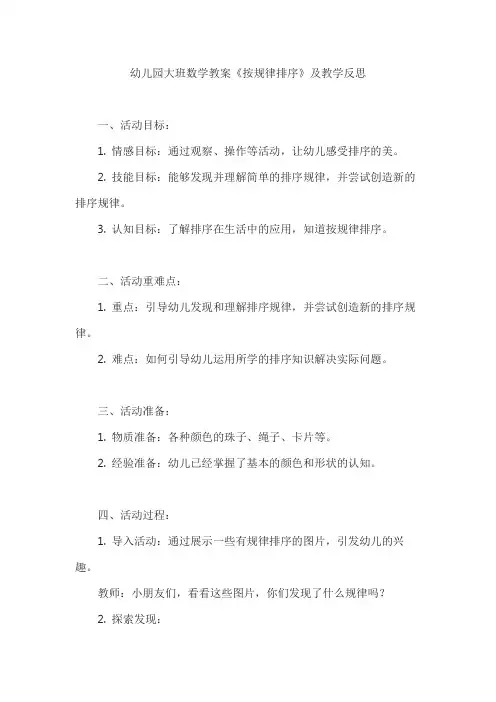 幼儿园大班数学教案《按规律排序》及教学反思

一、活动目标：

1. 情感目标：通过观察、操作等活动，让幼儿感受排序的美。

2. 技能目标：能够发现并理解简单的排序规律，并尝试创造新的排序规律。

3. 认知目标：了解排序在生活中的应用，知道按规律排序。

二、活动重难点：

1. 重点：引导幼儿发现和理解排序规律，并尝试创造新的排序规律。

2. 难点：如何引导幼儿运用所学的排序知识解决实际问题。

三、活动准备：

1. 物质准备：各种颜色的珠子、绳子、卡片等。

2. 经验准备：幼儿已经掌握了基本的颜色和形状的认知。

四、活动过程：

1. 导入活动：通过展示一些有规律排序的图片，引发幼儿的兴趣。

教师：小朋友们，看看这些图片，你们发现了什么规律吗？

2. 探索发现：